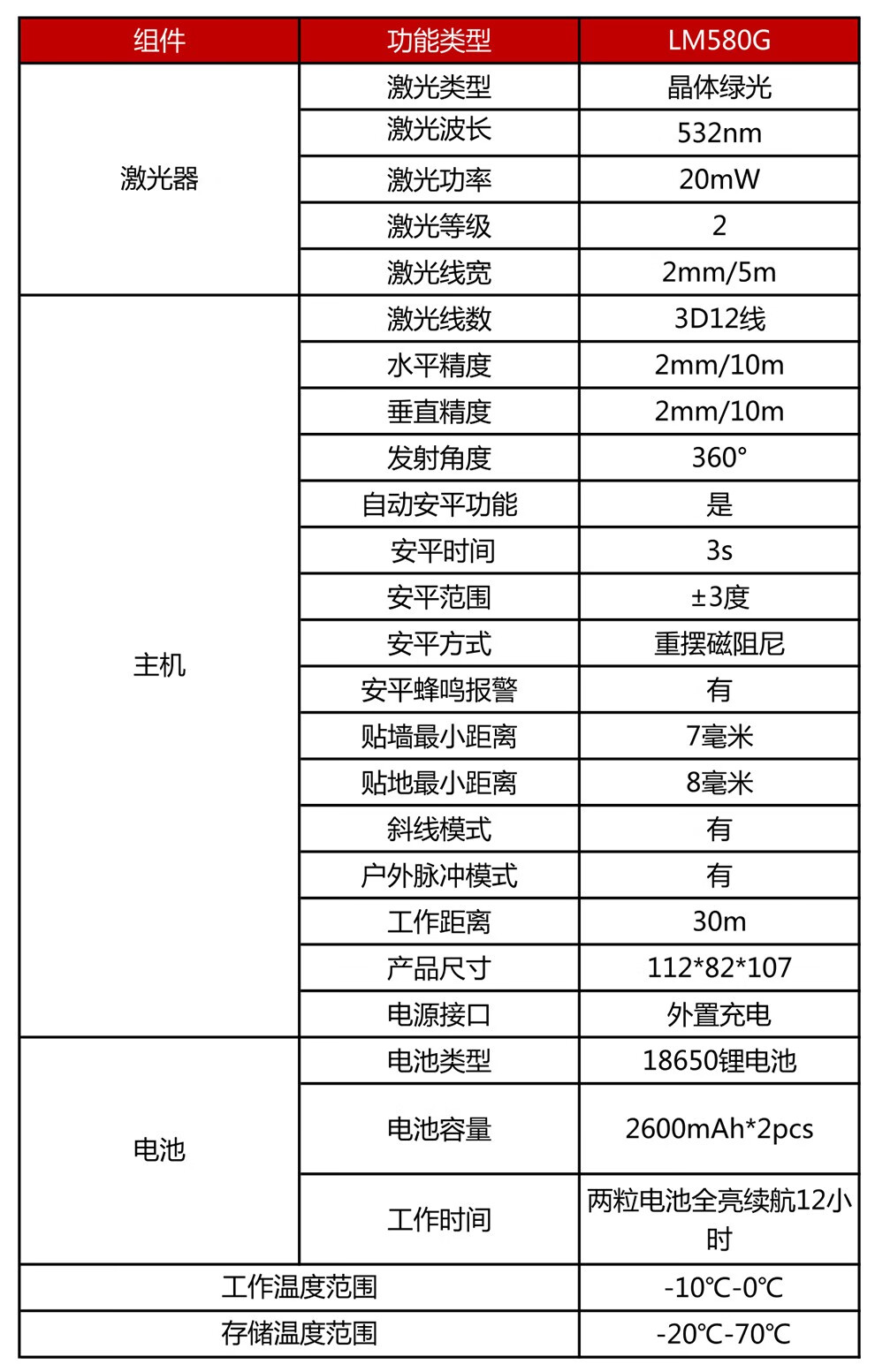 | 组件 | 功能类型 | LM580G |
|---|---|---|
| 激光器 | 激光类型 | 晶体绿光 |
|  | 激光波长 | 532nm |
|  | 激光功率 | 20mW |
|  | 激光等级 | 2 |
|  | 激光线宽 | 2mm/5m |
| 主机 | 激光线数 | 3D12线 |
|  | 水平精度 | 2mm/10m |
|  | 垂直精度 | 2mm/10m |
|  | 发射角度 | 360° |
|  | 自动安平功能 | 是 |
|  | 安平时间 | 3s |
|  | 安平范围 | ±3度 |
|  | 安平方式 | 重摆磁阻尼 |
|  | 安平蜂鸣报警 | 有 |
|  | 贴墙最小距离 | 7毫米 |
|  | 贴地最小距离 | 8毫米 |
|  | 斜线模式 | 有 |
|  | 户外脉冲模式 | 有 |
|  | 工作距离 | 30m |
|  | 产品尺寸 | 112*82*107 |
|  | 电源接口 | 外置充电 |
| 电池 | 电池类型 | 18650锂电池 |
|  | 电池容量 | 2600mAh*2pcs |
|  | 工作时间 | 两粒电池全亮续航12小时 |
| 工作温度范围 |  | -10℃-0℃ |
| 存储温度范围 |  | -20℃-70℃ |